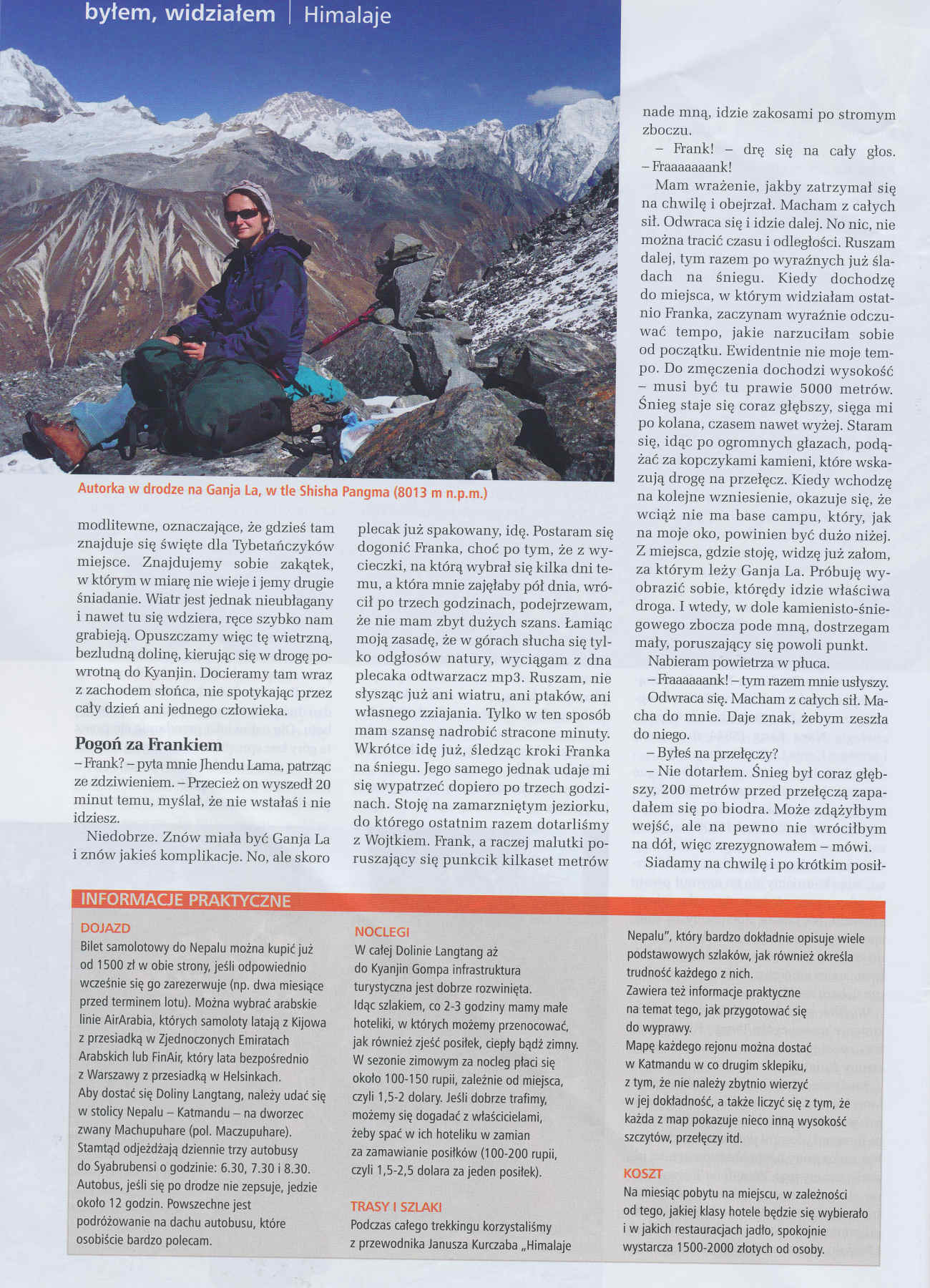 byłem, widziałem | Himalaje

Autorka w drodze na Ganja La, w tle Shisha Pangma (8013 m n.p.m.)

modlitewne, oznaczające, że gdzieś tam znajduje się święte dla Tybetańczyków miejsce. Znajdujemy sobie zakątek, w którym w miarę nie wieje i jemy drugie śniadanie. Wiatr jest jednak nieubłagany i nawet tu się wdziera, ręce szybko nam grabieją. Opuszczamy więc tę wietrzną, bezludną dolinę, kierując się w drogę powrotną do Kyanjin. Docieramy tam wraz z zachodem słońca, nie spotykając przez cały dzień ani jednego człowieka.

Pogoń za Frankiem
– Frank? – pyta mnie Jhendu Lama, patrząc ze zdziwieniem. – Przecież on wyszedł 20 minut temu, myślał, że nie wstałaś i nie idziesz.

Niedobrze. Znów miała być Ganja La i znów jakieś komplikacje. No, ale skoro plecak już spakowany, idę. Postaram się dogonić Franka, choć po tym, że z wycieczki, na którą wybrał się kilka dni temu, a która mnie zajęłaby pół dnia, wrócił po trzech godzinach, podejrzewam, że nie mam zbyt dużych szans. Łamiąc moją zasadę, że w górach słucha się tylko odgłosów natury, wyciągam z dna plecaka odtwarzacz mp3. Ruszam, nie słysząc już ani wiatru, ani ptaków, ani własnego zziajania. Tylko w ten sposób mam szansę nadrobić stracone minuty. Wkrótce idę już, śledząc kroki Franka na śniegu. Jego samego jednak udaje mi się wypatrzeć dopiero po trzech godzinach. Stoję na zamarzniętym jeziorku, do którego ostatnim razem dotarliśmy z Wojtkiem. Frank, a raczej malutki poruszający się punkcik kilkaset metrów nade mną, idzie zakosami po stromym zboczu.

– Frank! – drę się na cały głos. – Fraaaaaaank!

Mam wrażenie, jakby zatrzymał się na chwilę i obejrzał. Macham z całych sił. Odwraca się i idzie dalej. No nic, nie można tracić czasu i odległości. Ruszam dalej, tym razem po wyraźnych już śladach na śniegu. Kiedy dochodzę do miejsca, w którym widziałam ostatnio Franka, zaczynam wyraźnie odczuwać tempo, jakie narzuciłam sobie od początku. Ewidentnie nie moje tempo. Do zmęczenia dochodzi wysokość – musi być tu prawie 5000 metrów. Śnieg staje się coraz głębszy, sięga mi po kolana, czasem nawet wyżej. Staram się, idąc po ogromnych głazach, podążać za kopczykami kamieni, które wskazują drogę na przełęcz. Kiedy wchodzę na kolejne wzniesienie, okazuje się, że wciąż nie ma base campu, który, jak na moje oko, powinien być dużo niżej. Z miejsca, gdzie stoję, widzę już załom, za którym leży Ganja La. Próbuję wyobrazić sobie, którędy idzie właściwa droga. I wtedy, w dole kamienisto-śniegowego zbocza pode mną, dostrzegam mały, poruszający się powoli punkt.

Nabieram powietrza w płuca.

– Fraaaaaank! – tym razem mnie usłyszy.

Odwraca się. Macham z całych sił. Macha do mnie. Daje znak, żebym zeszła do niego.

– Byłeś na przełęczy?

– Nie dotarłem. Śnieg był coraz głębszy, 200 metrów przed przełęczą zapadałem się po biodra. Może zdążyłbym wejść, ale na pewno nie wróciłbym na dół, więc zrezygnowałem – mówi.

Siadamy na chwilę i po krótkim posił-

INFORMACJE PRAKTYCZNE

DOJAZD
Bilet samolotowy do Nepalu można kupić już od 1500 zł w obie strony, jeśli odpowiednio wcześnie się go zarezerwuje (np. dwa miesiące przed terminem lotu). Można wybrać arabskie linie AirArabia, których samoloty latają z Kijowa z przesiadką w Zjednoczonych Emiratach Arabskich lub FinAir, który lata bezpośrednio z Warszawy z przesiadką w Helsinkach.
Aby dostać się Doliny Langtang, należy udać się w stolicy Nepalu – Katmandu – na dworzec zwany Machupuhare (pol. Maczupuhare).
Stamtąd odjeżdżają dziennie trzy autobusy do Syabrubensi o godzinie: 6.30, 7.30 i 8.30.
Autobus, jeśli się po drodze nie zepsuje, jedzie około 12 godzin. Powszechne jest podróżowanie na dachu autobusu, które osobiście bardzo polecam.

NOCLEGI
W całej Dolinie Langtang aż do Kyanjin Gompa infrastruktura turystyczna jest dobrze rozwinięta.
Idąc szlakiem, co 2-3 godziny mamy małe hoteliki, w których możemy przenocować, jak również zjeść posiłek, ciepły bądź zimny.
W sezonie zimowym za nocleg płaci się około 100-150 rupii, zależnie od miejsca, czyli 1,5-2 dolary. Jeśli dobrze trafimy, możemy się dogadać z właścicielami, żeby spać w ich hoteliku w zamian za zamawianie posiłków (100-200 rupii, czyli 1,5-2,5 dolara za jeden posiłek).

TRASY I SZLAKI
Podczas całego trekkingu korzystaliśmy z przewodnika Janusza Kurczaba „Himalaje Nepalu", który bardzo dokładnie opisuje wiele podstawowych szlaków, jak również określa trudność każdego z nich.
Zawiera też informacje praktyczne na temat tego, jak przygotować się do wyprawy.
Mapę każdego rejonu można dostać w Katmandu w co drugim sklepiku, z tym, że nie należy zbytnio wierzyć w jej dokładność, a także liczyć się z tym, że każda z map pokazuje nieco inną wysokość szczytów, przełęczy itd.

KOSZT
Na miesiąc pobytu na miejscu, w zależności od tego, jakiej klasy hotele będzie się wybierało i w jakich restauracjach jadło, spokojnie wystarcza 1500-2000 złotych od osoby.